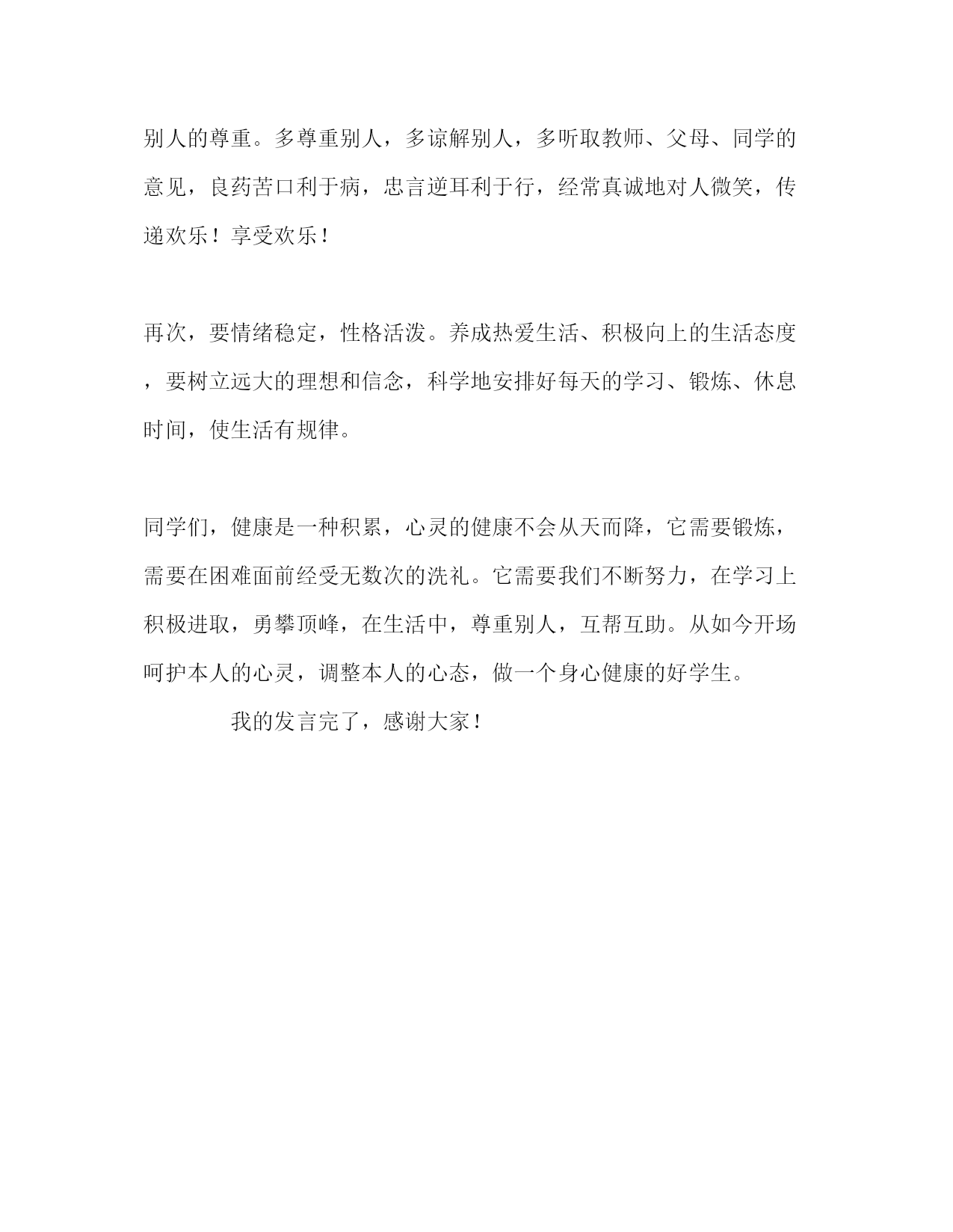 别人的尊重。多尊重别人，多谅解别人，多听取教师、父母、同学的意见，良药苦口利于病，忠言逆耳利于行，经常真诚地对人微笑，传递欢乐！享受欢乐！

再次，要情绪稳定，性格活泼。养成热爱生活、积极向上的生活态度，要树立远大的理想和信念，科学地安排好每天的学习、锻炼、休息时间，使生活有规律。

同学们，健康是一种积累，心灵的健康不会从天而降，它需要锻炼，需要在困难面前经受无数次的洗礼。它需要我们不断努力，在学习上积极进取，勇攀顶峰，在生活中，尊重别人，互帮互助。从如今开场呵护本人的心灵，调整本人的心态，做一个身心健康的好学生。

我的发言完了，感谢大家！